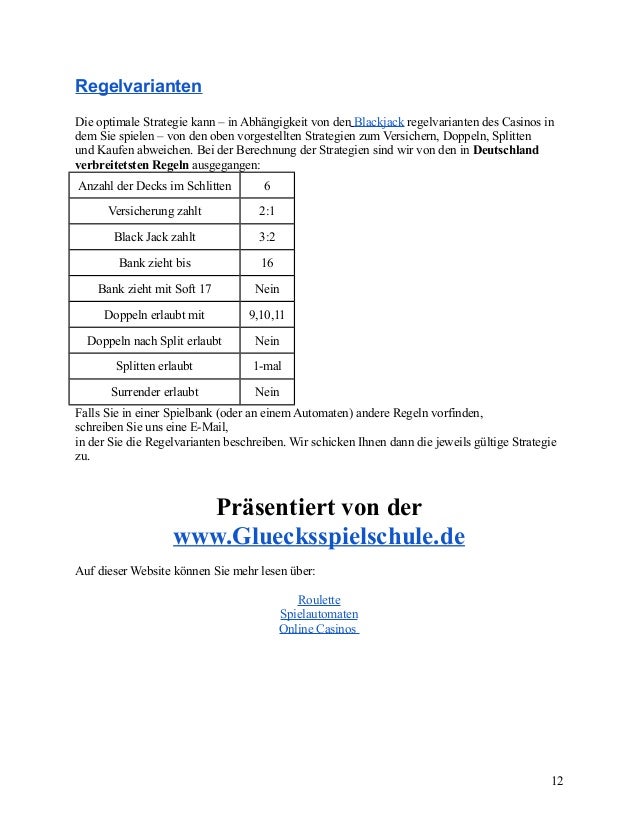 Regelvarianten

Die optimale Strategie kann – in Abhängigkeit von den Blackjack regelvarianten des Casinos in dem Sie spielen – von den oben vorgestellten Strategien zum Versichern, Doppeln, Splitten und Kaufen abweichen. Bei der Berechnung der Strategien sind wir von den in Deutschland verbreitetsten Regeln ausgegangen:

| Anzahl der Decks im Schlitten | 6 |
|---|---|
| Versicherung zahlt | 2:1 |
| Black Jack zahlt | 3:2 |
| Bank zieht bis | 16 |
| Bank zieht mit Soft 17 | Nein |
| Doppeln erlaubt mit | 9,10,11 |
| Doppeln nach Split erlaubt | Nein |
| Splitten erlaubt | 1-mal |
| Surrender erlaubt | Nein |

Falls Sie in einer Spielbank (oder an einem Automaten) andere Regeln vorfinden, schreiben Sie uns eine E-Mail,
in der Sie die Regelvarianten beschreiben. Wir schicken Ihnen dann die jeweils gültige Strategie zu.

Präsentiert von der
www.Gluecksspielschule.de

Auf dieser Website können Sie mehr lesen über:

Roulette
Spielautomaten
Online Casinos

12